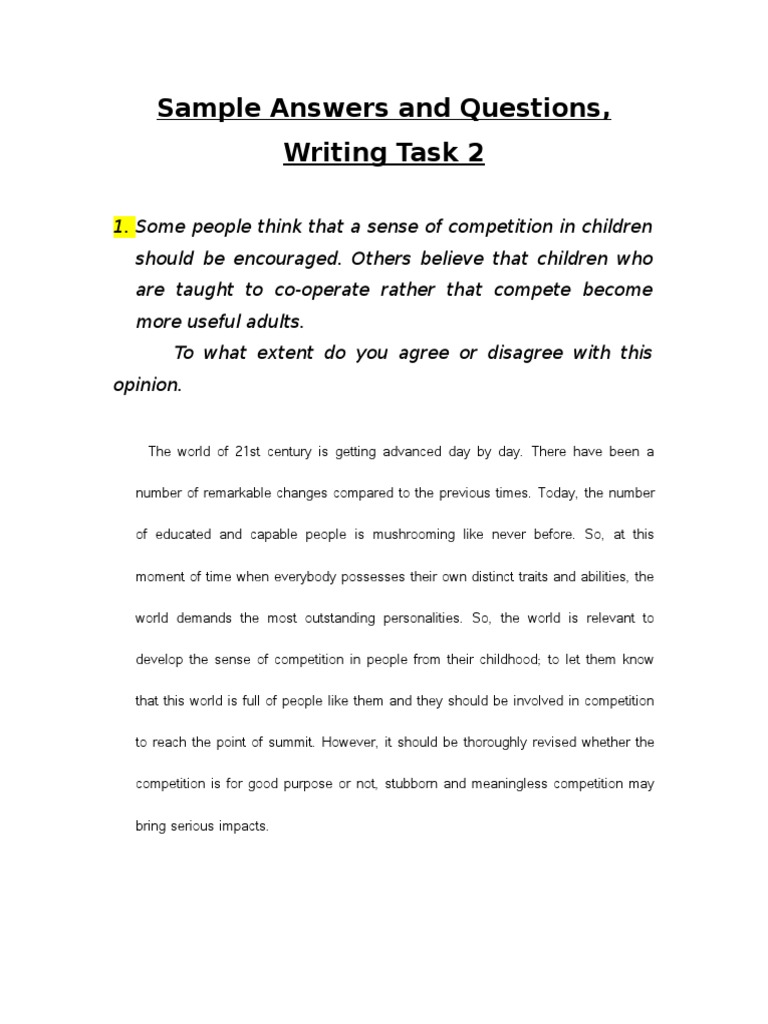 Sample Answers and Questions,

Writing Task 2

1. Some people think that a sense of competition in children should be encouraged. Others believe that children who are taught to co-operate rather that compete become more useful adults.

To what extent do you agree or disagree with this opinion.

The world of 21st century is getting advanced day by day. There have been a number of remarkable changes compared to the previous times. Today, the number of educated and capable people is mushrooming like never before. So, at this moment of time when everybody possesses their own distinct traits and abilities, the world demands the most outstanding personalities. So, the world is relevant to develop the sense of competition in people from their childhood; to let them know that this world is full of people like them and they should be involved in competition to reach the point of summit. However, it should be thoroughly revised whether the competition is for good purpose or not, stubborn and meaningless competition may bring serious impacts.